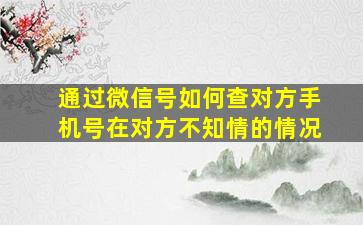 通过微信号如何查对方手机号在对方不知情的情况